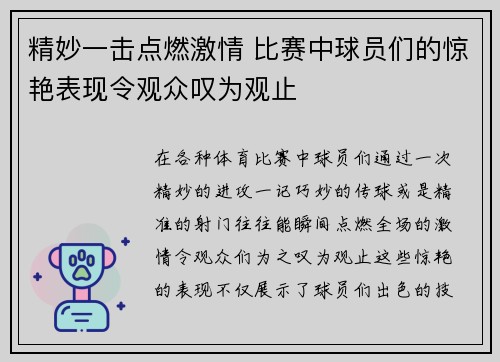 精妙一击点燃激情 比赛中球员们的惊艳表现令观众叹为观止

在各种体育比赛中球员们通过一次精妙的进攻一记巧妙的传球或是精准的射门往往能瞬间点燃全场的激情令观众们为之叹为观止这些惊艳的表现不仅展示了球员们出色的技